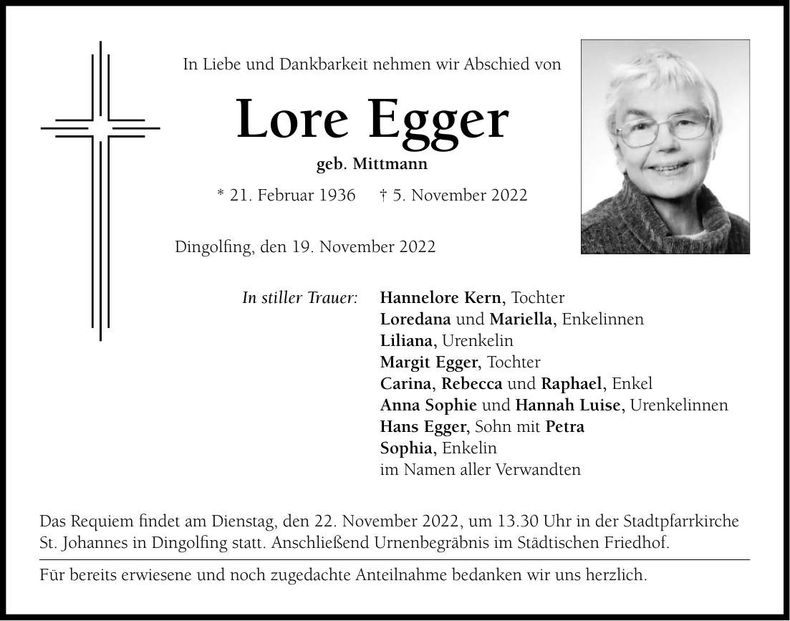 In Liebe und Dankbarkeit nehmen wir Abschied von

Lore Egger

geb. Mittmann

* 21. Februar 1936 † 5. November 2022

Dingolfing, den 19. November 2022

In stiller Trauer:

Hannelore Kern, Tochter
Loredana und Mariella, Enkelinnen
Liliana, Urenkelin
Margit Egger, Tochter
Carina, Rebecca und Raphael, Enkel
Anna Sophie und Hannah Luise, Urenkelinnen
Hans Egger, Sohn mit Petra
Sophia, Enkelin
im Namen aller Verwandten

Das Requiem findet am Dienstag, den 22. November 2022, um 13.30 Uhr in der Stadtpfarrkirche St. Johannes in Dingolfing statt. Anschließend Urnenbegräbnis im Städtischen Friedhof.

Für bereits erwiesene und noch zugedachte Anteilnahme bedanken wir uns herzlich.